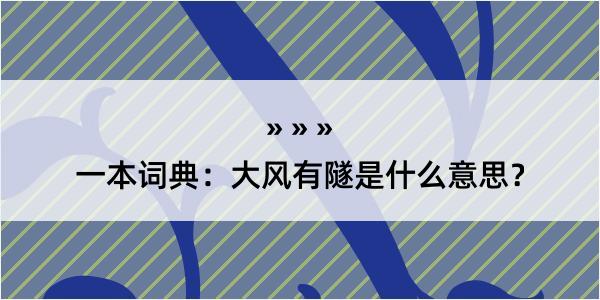 » » »

一本词典：大风有隧是什么意思？